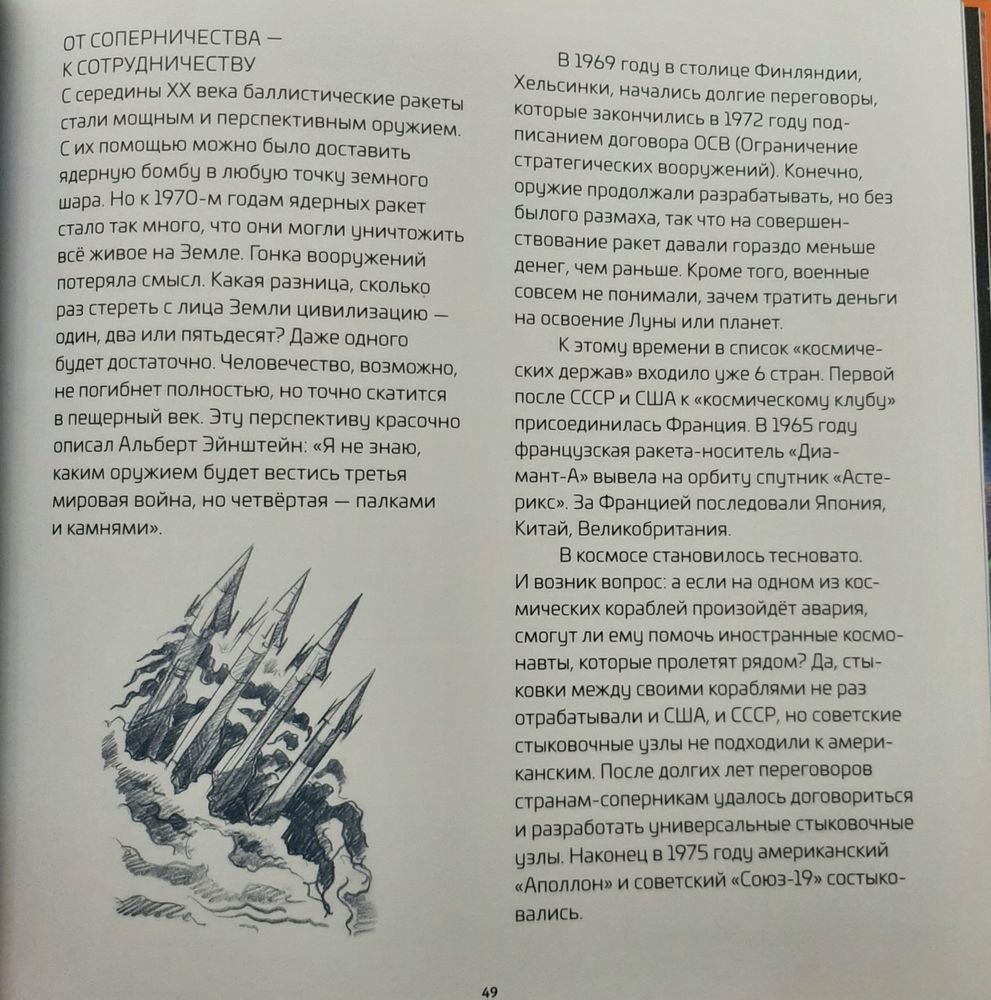 ОТ СОПЕРНИЧЕСТВА — К СОТРУДНИЧЕСТВУ
С середины XX века баллистические ракеты стали мощным и перспективным оружием. С их помощью можно было доставить ядерную бомбу в любую точку земного шара. Но к 1970-м годам ядерных ракет стало так много, что они могли уничтожить всё живое на Земле. Гонка вооружений потеряла смысл. Какая разница, сколько раз стереть с лица Земли цивилизацию — один, два или пятьдесят? Даже одного будет достаточно. Человечество, возможно, не погибнет полностью, но точно скатится в пещерный век. Эту перспективу красочно описал Альберт Эйнштейн: «Я не знаю, каким оружием будет вестись третья мировая война, но четвёртая — палками и камнями».

В 1969 году в столице Финляндии, Хельсинки, начались долгие переговоры, которые закончились в 1972 году подписанием договора ОСВ (Ограничение стратегических вооружений). Конечно, оружие продолжали разрабатывать, но без былого размаха, так что на совершенствование ракет давали гораздо меньше денег, чем раньше. Кроме того, военные совсем не понимали, зачем тратить деньги на освоение Луны или планет.

К этому времени в список «космических держав» входило уже 6 стран. Первой после СССР и США к «космическому клубу» присоединилась Франция. В 1965 году французская ракета-носитель «Диамант-А» вывела на орбиту спутник «Астерикс». За Францией последовали Япония, Китай, Великобритания.

В космосе становилось тесновато. И возник вопрос: а если на одном из космических кораблей произойдёт авария, смогут ли ему помочь иностранные космонавты, которые пролетят рядом? Да, стыковки между своими кораблями не раз отрабатывали и США, и СССР, но советские стыковочные узлы не подходили к американским. После долгих лет переговоров странам-соперникам удалось договориться и разработать универсальные стыковочные узлы. Наконец в 1975 году американский «Аполлон» и советский «Союз-19» состыковались.

49